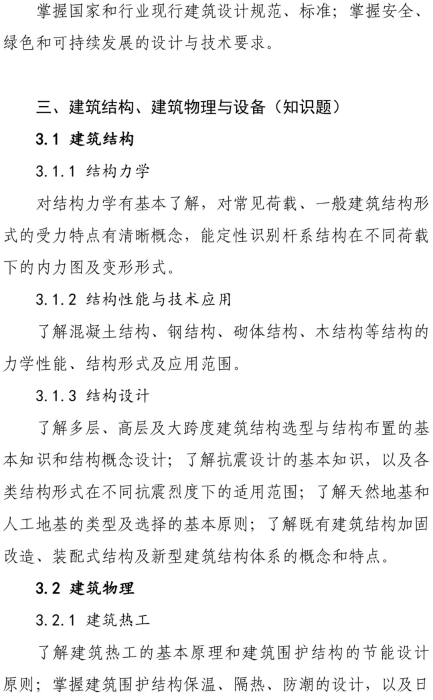 掌握国家和行业现行建筑设计规范、标准；掌握安全、绿色和可持续发展的设计与技术要求。

三、建筑结构、建筑物理与设备（知识题）

3.1 建筑结构

3.1.1 结构力学

对结构力学有基本了解，对常见荷载、一般建筑结构形式的受力特点有清晰概念，能定性识别杆系结构在不同荷载下的内力图及变形形式。

3.1.2 结构性能与技术应用

了解混凝土结构、钢结构、砌体结构、木结构等结构的力学性能、结构形式及应用范围。

3.1.3 结构设计

了解多层、高层及大跨度建筑结构选型与结构布置的基本知识和结构概念设计；了解抗震设计的基本知识，以及各类结构形式在不同抗震烈度下的适用范围；了解天然地基和人工地基的类型及选择的基本原则；了解既有建筑结构加固改造、装配式结构及新型建筑结构体系的概念和特点。

3.2 建筑物理

3.2.1 建筑热工

了解建筑热工的基本原理和建筑围护结构的节能设计原则；掌握建筑围护结构保温、隔热、防潮的设计，以及日